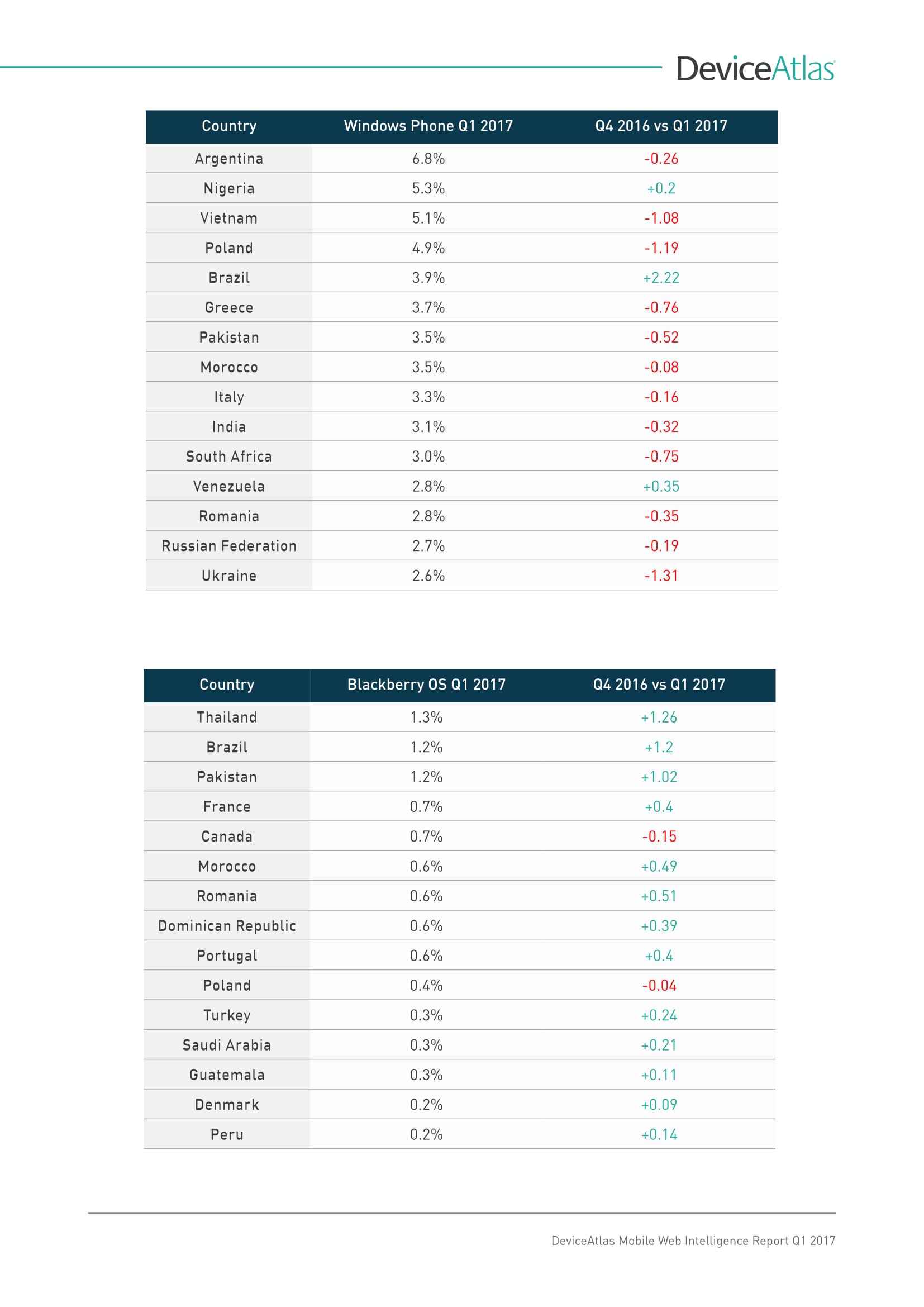 DeviceAtlas

| Country | Windows Phone Q1 2017 | Q4 2016 vs Q1 2017 |
|---|---|---|
| Argentina | 6.8% | -0.26 |
| Nigeria | 5.3% | +0.2 |
| Vietnam | 5.1% | -1.08 |
| Poland | 4.9% | -1.19 |
| Brazil | 3.9% | +2.22 |
| Greece | 3.7% | -0.76 |
| Pakistan | 3.5% | -0.52 |
| Morocco | 3.5% | -0.08 |
| Italy | 3.3% | -0.16 |
| India | 3.1% | -0.32 |
| South Africa | 3.0% | -0.75 |
| Venezuela | 2.8% | +0.35 |
| Romania | 2.8% | -0.35 |
| Russian Federation | 2.7% | -0.19 |
| Ukraine | 2.6% | -1.31 |

| Country | Blackberry OS Q1 2017 | Q4 2016 vs Q1 2017 |
|---|---|---|
| Thailand | 1.3% | +1.26 |
| Brazil | 1.2% | +1.2 |
| Pakistan | 1.2% | +1.02 |
| France | 0.7% | +0.4 |
| Canada | 0.7% | -0.15 |
| Morocco | 0.6% | +0.49 |
| Romania | 0.6% | +0.51 |
| Dominican Republic | 0.6% | +0.39 |
| Portugal | 0.6% | +0.4 |
| Poland | 0.4% | -0.04 |
| Turkey | 0.3% | +0.24 |
| Saudi Arabia | 0.3% | +0.21 |
| Guatemala | 0.3% | +0.11 |
| Denmark | 0.2% | +0.09 |
| Peru | 0.2% | +0.14 |

DeviceAtlas Mobile Web Intelligence Report Q1 2017